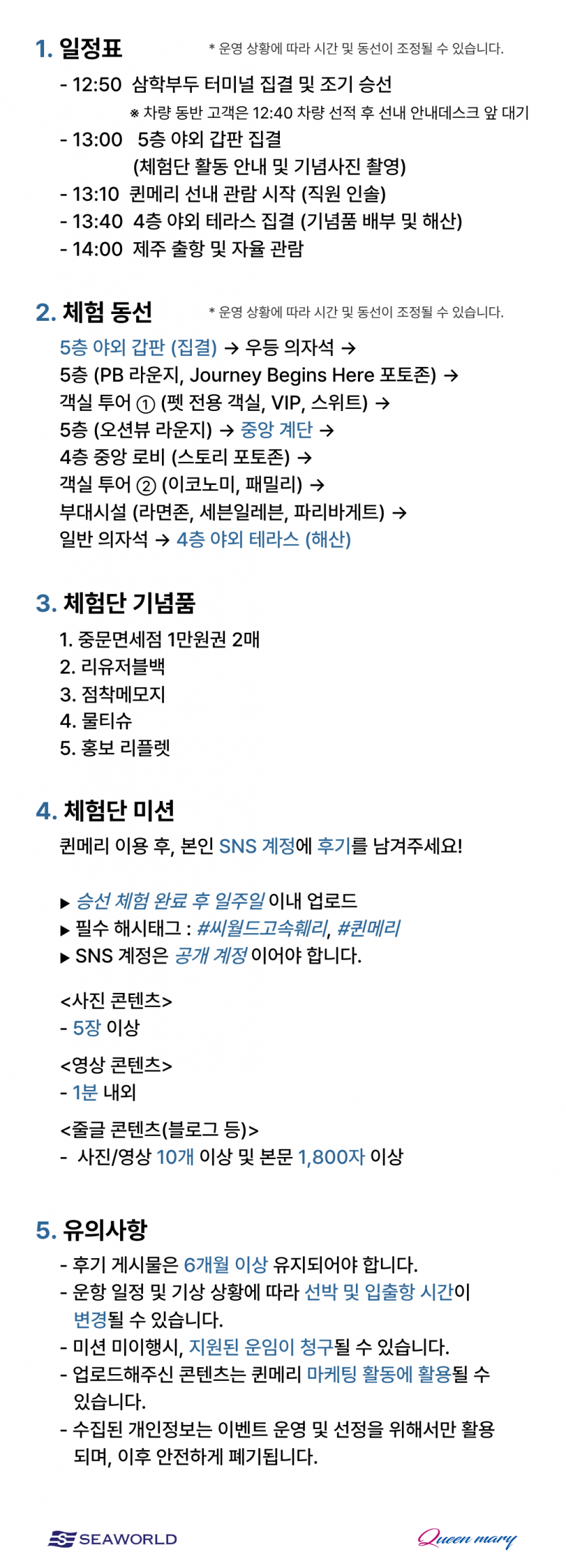 1. 일정표 * 운영 상황에 따라 시간 및 동선이 조정될 수 있습니다.

- 12:50 삼학부두 터미널 집결 및 조기 승선
※ 차량 동반 고객은 12:40 차량 선적 후 선내 안내데스크 앞 대기
- 13:00 5층 야외 갑판 집결
(체험단 활동 안내 및 기념사진 촬영)
- 13:10 퀸메리 선내 관람 시작 (직원 인솔)
- 13:40 4층 야외 테라스 집결 (기념품 배부 및 해산)
- 14:00 제주 출항 및 자율 관람

2. 체험 동선 * 운영 상황에 따라 시간 및 동선이 조정될 수 있습니다.

5층 야외 갑판 (집결) → 우등 의자석 →
5층 (PB 라운지, Journey Begins Here 포토존) →
객실 투어 ① (펫 전용 객실, VIP, 스위트) →
5층 (오션뷰 라운지) → 중앙 계단 →
4층 중앙 로비 (스토리 포토존) →
객실 투어 ② (이코노미, 패밀리) →
부대시설 (라면존, 세븐일레븐, 파리바게트) →
일반 의자석 → 4층 야외 테라스 (해산)

3. 체험단 기념품

1. 중문면세점 1만원권 2매
2. 리유저블백
3. 점착메모지
4. 물티슈
5. 홍보 리플렛

4. 체험단 미션

퀸메리 이용 후, 본인 SNS 계정에 후기를 남겨주세요!

▶ 승선 체험 완료 후 일주일 이내 업로드
▶ 필수 해시태그 : #씨월드고속훼리, #퀸메리
▶ SNS 계정은 공개 계정 이어야 합니다.

<사진 콘텐츠>
- 5장 이상

<영상 콘텐츠>
- 1분 내외

<줄글 콘텐츠(블로그 등)>
- 사진/영상 10개 이상 및 본문 1,800자 이상

5. 유의사항

- 후기 게시물은 6개월 이상 유지되어야 합니다.
- 운항 일정 및 기상 상황에 따라 선박 및 입출항 시간이 변경될 수 있습니다.
- 미션 미이행시, 지원된 운임이 청구될 수 있습니다.
- 업로드해주신 콘텐츠는 퀸메리 마케팅 활동에 활용될 수 있습니다.
- 수집된 개인정보는 이벤트 운영 및 선정을 위해서만 활용되며, 이후 안전하게 폐기됩니다.

SEAWORLD
Queen mary